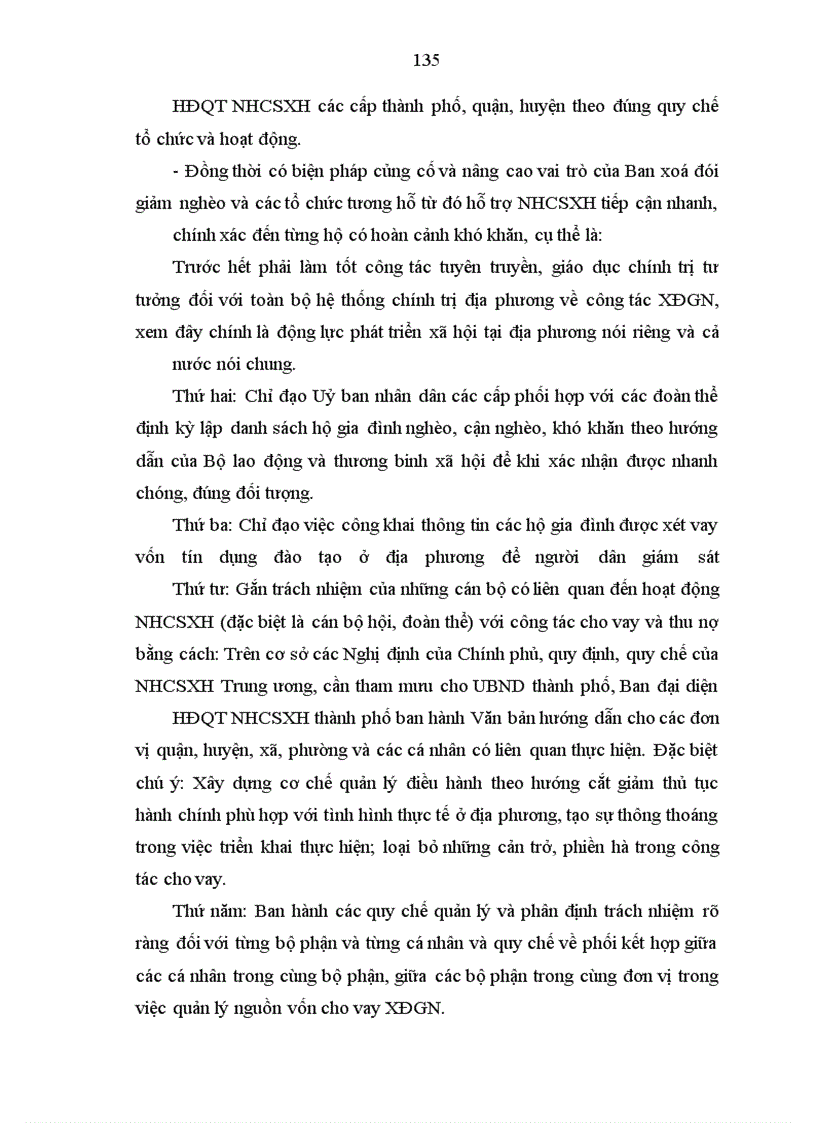 135

HĐQT NHCSXH các cấp thành phố, quận, huyện theo đúng quy chế tổ chức và hoạt động.

- Đồng thời có biện pháp củng cố và nâng cao vai trò của Ban xoá đói giảm nghèo và các tổ chức tương hỗ từ đó hỗ trợ NHCSXH tiếp cận nhanh, chính xác đến từng hộ có hoàn cảnh khó khăn, cụ thể là:

Trước hết phải làm tốt công tác tuyên truyền, giáo dục chính trị tư tưởng đối với toàn bộ hệ thống chính trị địa phương về công tác XĐGN, xem đây chính là động lực phát triển xã hội tại địa phương nói riêng và cả nước nói chung.

Thứ hai: Chỉ đạo Uỷ ban nhân dân các cấp phối hợp với các đoàn thể định kỳ lập danh sách hộ gia đình nghèo, cận nghèo, khó khăn theo hướng dẫn của Bộ lao động và thương binh xã hội để khi xác nhận được nhanh chóng, đúng đối tượng.

Thứ ba: Chỉ đạo việc công khai thông tin các hộ gia đình được xét vay vốn tín dụng đào tạo ở địa phương để người dân giám sát

Thứ tư: Gắn trách nhiệm của những cán bộ có liên quan đến hoạt động NHCSXH (đặc biệt là cán bộ hội, đoàn thể) với công tác cho vay và thu nợ bằng cách: Trên cơ sở các Nghị định của Chính phủ, quy định, quy chế của NHCSXH Trung ương, cần tham mưu cho UBND thành phố, Ban đại diện HĐQT NHCSXH thành phố ban hành Văn bản hướng dẫn cho các đơn vị quận, huyện, xã, phường và các cá nhân có liên quan thực hiện. Đặc biệt chú ý: Xây dựng cơ chế quản lý điều hành theo hướng cắt giảm thủ tục hành chính phù hợp với tình hình thực tế ở địa phương, tạo sự thông thoáng trong việc triển khai thực hiện; loại bỏ những cản trở, phiền hà trong công tác cho vay.

Thứ năm: Ban hành các quy chế quản lý và phân định trách nhiệm rõ ràng đối với từng bộ phận và từng cá nhân và quy chế về phối kết hợp giữa các cá nhân trong cùng bộ phận, giữa các bộ phận trong cùng đơn vị trong việc quản lý nguồn vốn cho vay XĐGN.